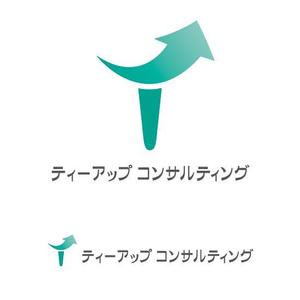 ティーアップ コンサルティング

ティーアップ コンサルティング